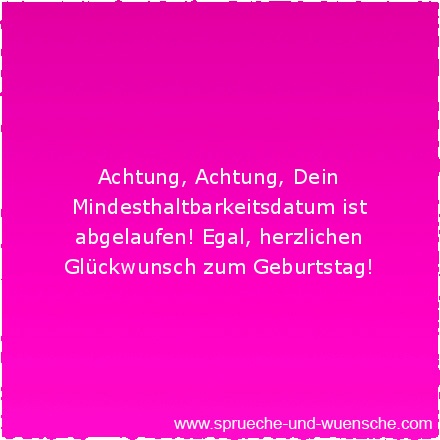 Achtung, Achtung, Dein Mindesthaltbarkeitsdatum ist abgelaufen! Egal, herzlichen Glückwunsch zum Geburtstag!

www.sprueche-und-wuensche.com